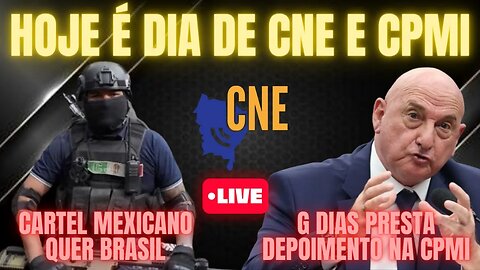 HOJE É DIA DE CNE E CPMI

CNE

•LIVE

CARTEL MEXICANO QUER BRASIL

G DIAS PRESTA DEPOIMENTO NA CPMI